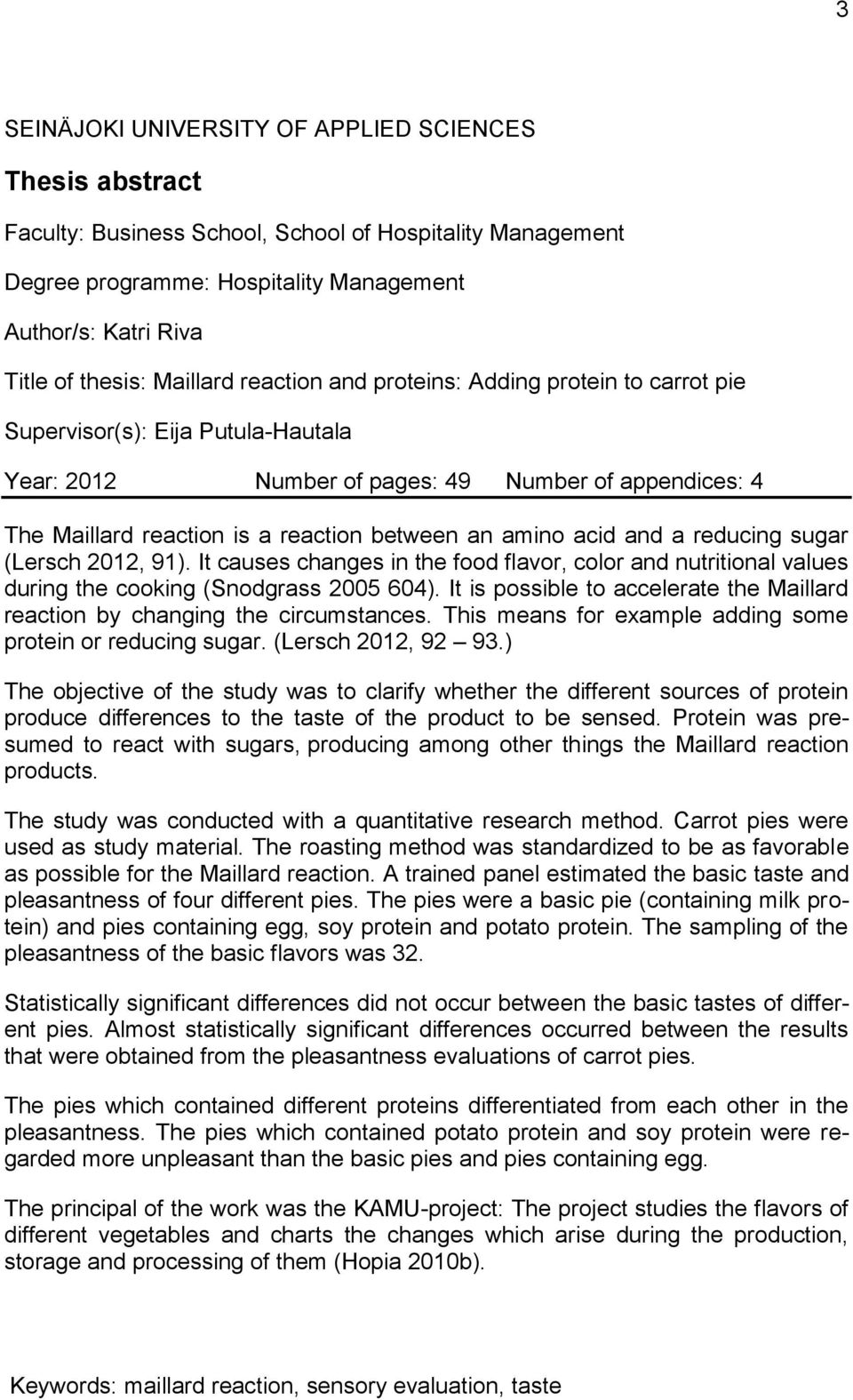 3

SEINÄJOKI UNIVERSITY OF APPLIED SCIENCES

Thesis abstract

Faculty: Business School, School of Hospitality Management

Degree programme: Hospitality Management

Author/s: Katri Riva

Title of thesis: Maillard reaction and proteins: Adding protein to carrot pie

Supervisor(s): Eija Putula-Hautala

Year: 2012 Number of pages: 49 Number of appendices: 4

The Maillard reaction is a reaction between an amino acid and a reducing sugar (Lersch 2012, 91). It causes changes in the food flavor, color and nutritional values during the cooking (Snodgrass 2005 604). It is possible to accelerate the Maillard reaction by changing the circumstances. This means for example adding some protein or reducing sugar. (Lersch 2012, 92 — 93.)

The objective of the study was to clarify whether the different sources of protein produce differences to the taste of the product to be sensed. Protein was presumed to react with sugars, producing among other things the Maillard reaction products.

The study was conducted with a quantitative research method. Carrot pies were used as study material. The roasting method was standardized to be as favorable as possible for the Maillard reaction. A trained panel estimated the basic taste and pleasantness of four different pies. The pies were a basic pie (containing milk protein) and pies containing egg, soy protein and potato protein. The sampling of the pleasantness of the basic flavors was 32.

Statistically significant differences did not occur between the basic tastes of different pies. Almost statistically significant differences occurred between the results that were obtained from the pleasantness evaluations of carrot pies.

The pies which contained different proteins differentiated from each other in the pleasantness. The pies which contained potato protein and soy protein were regarded more unpleasant than the basic pies and pies containing egg.

The principal of the work was the KAMU-project: The project studies the flavors of different vegetables and charts the changes which arise during the production, storage and processing of them (Hopia 2010b).

Keywords: maillard reaction, sensory evaluation, taste